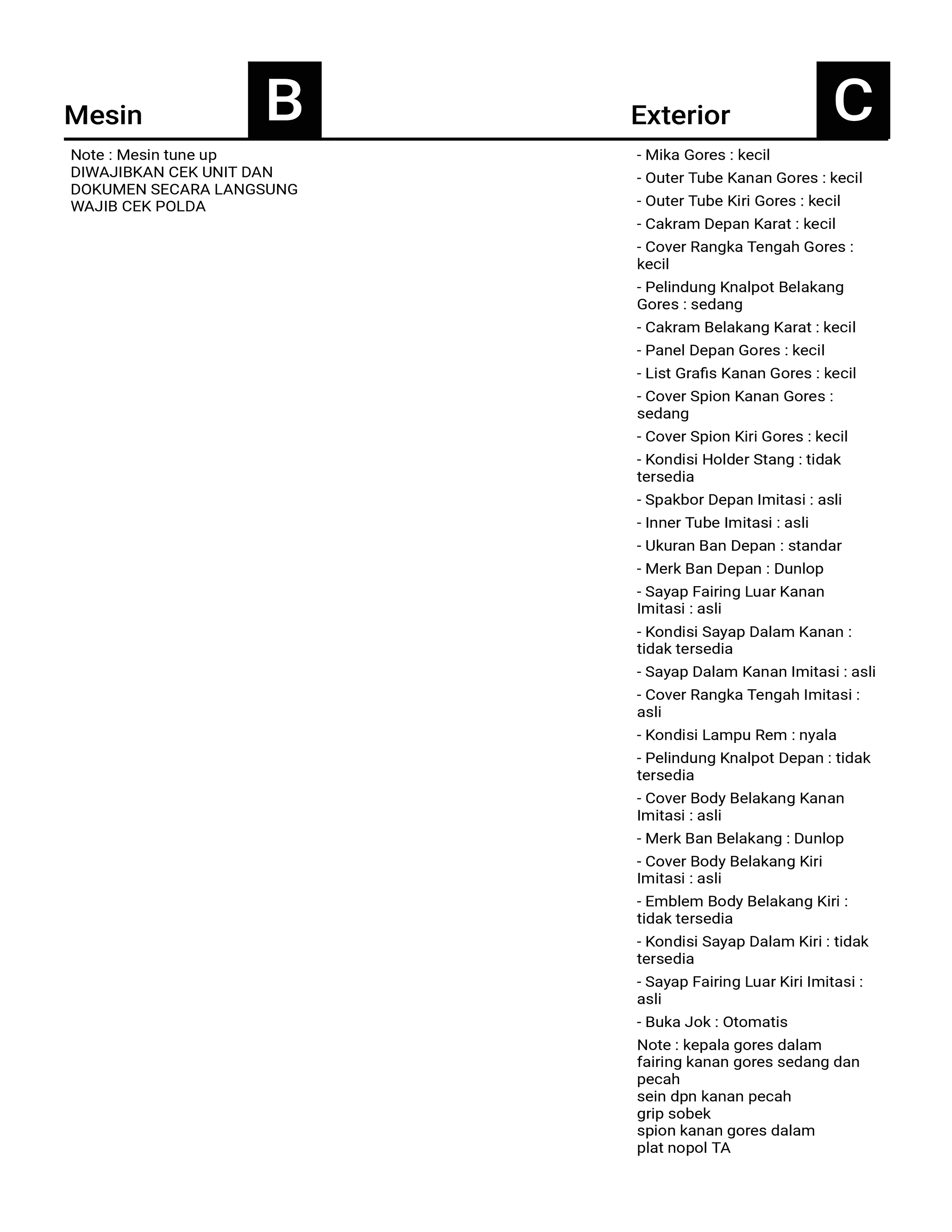 Mesin B

Note : Mesin tune up
DIWAJIBKAN CEK UNIT DAN DOKUMEN SECARA LANGSUNG
WAJIB CEK POLDA

Exterior C

- Mika Gores : kecil
- Outer Tube Kanan Gores : kecil
- Outer Tube Kiri Gores : kecil
- Cakram Depan Karat : kecil
- Cover Rangka Tengah Gores : kecil
- Pelindung Knalpot Belakang Gores : sedang
- Cakram Belakang Karat : kecil
- Panel Depan Gores : kecil
- List Grafis Kanan Gores : kecil
- Cover Spion Kanan Gores : sedang
- Cover Spion Kiri Gores : kecil
- Kondisi Holder Stang : tidak tersedia
- Spakbor Depan Imitasi : asli
- Inner Tube Imitasi : asli
- Ukuran Ban Depan : standar
- Merk Ban Depan : Dunlop
- Sayap Fairing Luar Kanan Imitasi : asli
- Kondisi Sayap Dalam Kanan : tidak tersedia
- Sayap Dalam Kanan Imitasi : asli
- Cover Rangka Tengah Imitasi : asli
- Kondisi Lampu Rem : nyala
- Pelindung Knalpot Depan : tidak tersedia
- Cover Body Belakang Kanan Imitasi : asli
- Merk Ban Belakang : Dunlop
- Cover Body Belakang Kiri Imitasi : asli
- Emblem Body Belakang Kiri : tidak tersedia
- Kondisi Sayap Dalam Kiri : tidak tersedia
- Sayap Fairing Luar Kiri Imitasi : asli
- Buka Jok : Otomatis
Note : kepala gores dalam
fairing kanan gores sedang dan pecah
sein dpn kanan pecah
grip sobek
spion kanan gores dalam
plat nopol TA